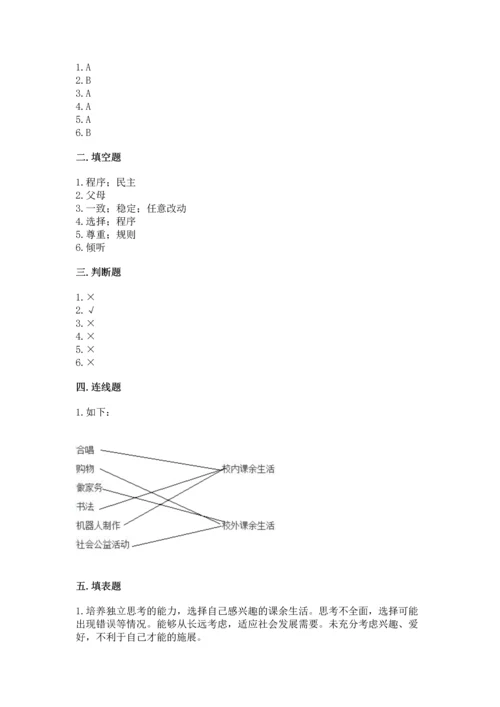 1. A
2. B
3. A
4. A
5. A
6. B

二. 填空题

1. 程序；民主
2. 父母
3. 一致；稳定；任意改动
4. 选择；程序
5. 尊重；规则
6. 倾听

三. 判断题

1. ×
2. √
3. ×
4. ×
5. ×
6. ×

四. 连线题

1. 如下：

合唱
购物
做家务
书法
机器人制作
社会公益活动

校内课余生活
校外课余生活

五. 填表题

1. 培养独立思考的能力，选择自己感兴趣的课余生活。思考不全面，选择可能出现错误等情况。能够从长远考虑，适应社会发展需要。未充分考虑兴趣、爱好，不利于自己才能的施展。